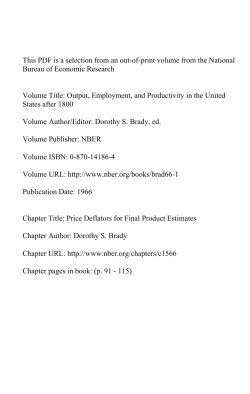 This PDF is a selection from an out-of-print volume from the National Bureau of Economic Research

Volume Title: Output, Employment, and Productivity in the United States after 1800

Volume Author/Editor: Dorothy S. Brady, ed.

Volume Publisher: NBER

Volume ISBN: 0-870-14186-4

Volume URL: http://www.nber.org/books/brad66-1

Publication Date: 1966

Chapter Title: Price Deflators for Final Product Estimates

Chapter Author: Dorothy S. Brady

Chapter URL: http://www.nber.org/chapters/c1566

Chapter pages in book: (p. 91 - 115)